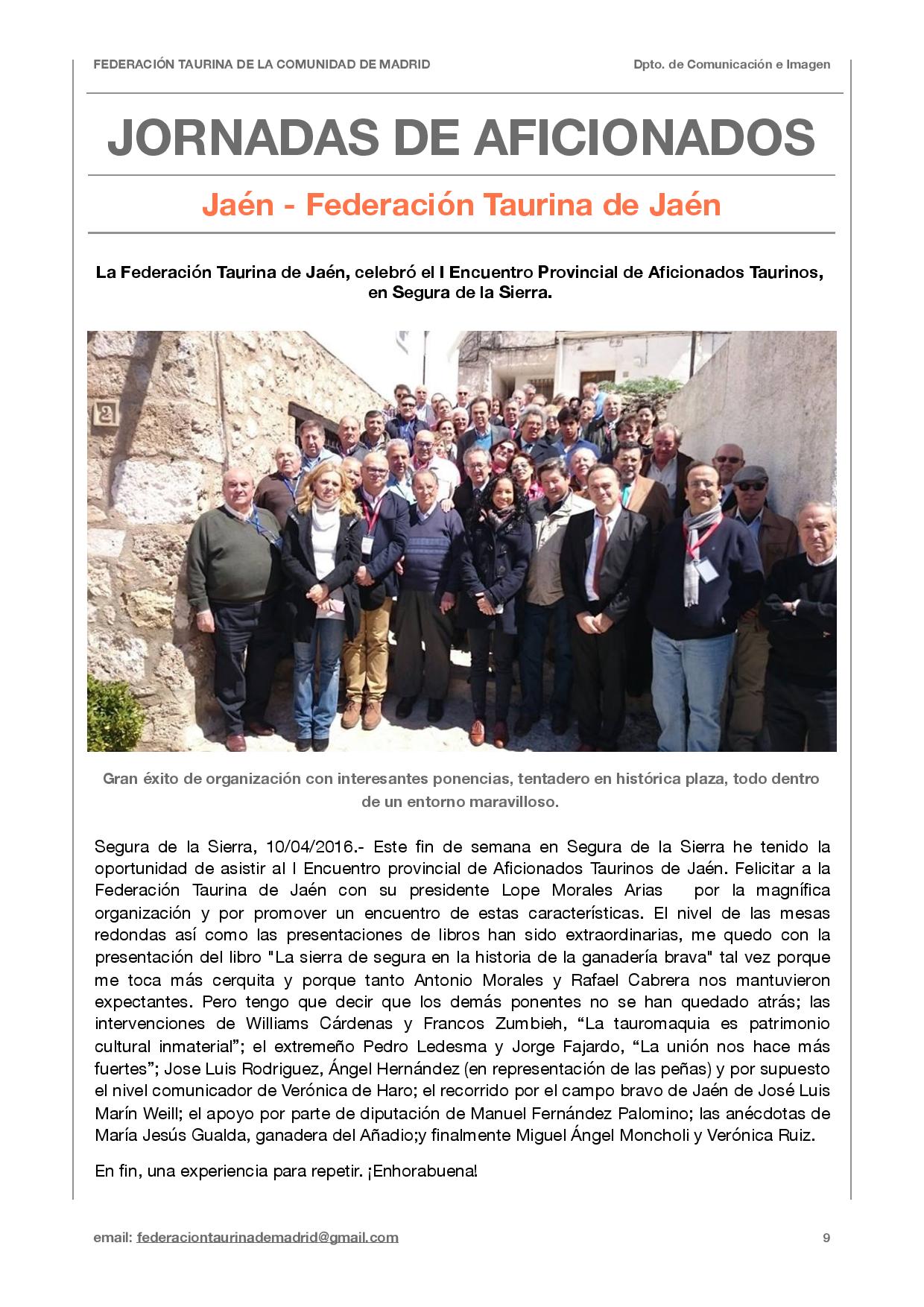 FEDERACIÓN TAURINA DE LA COMUNIDAD DE MADRID

Dpto. de Comunicación e Imagen

JORNADAS DE AFICIONADOS

Jaén - Federación Taurina de Jaén

La Federación Taurina de Jaén, celebró el I Encuentro Provincial de Aficionados Taurinos, en Segura de la Sierra.

2

Gran éxito de organización con interesantes ponencias, tentadero en histórica plaza, todo dentro de un entorno maravilloso.

Segura de la Sierra, 10/04/2016.- Este fin de semana en Segura de la Sierra he tenido la oportunidad de asistir al I Encuentro provincial de Aficionados Taurinos de Jaén. Felicitar a la Federación Taurina de Jaén con su presidente Lope Morales Arias por la magnífica organización y por promover un encuentro de estas características. El nivel de las mesas redondas así como las presentaciones de libros han sido extraordinarias, me quedo con la presentación del libro "La sierra de segura en la historia de la ganadería brava" tal vez porque me toca más cerquita y porque tanto Antonio Morales y Rafael Cabrera nos mantuvieron expectantes. Pero tengo que decir que los demás ponentes no se han quedado atrás; las intervenciones de Williams Cárdenas y Francos Zumbieh, “La tauromaquia es patrimonio cultural inmaterial”; el extremeño Pedro Ledesma y Jorge Fajardo, “La unión nos hace más fuertes”; Jose Luis Rodriguez, Ángel Hernández (en representación de las peñas) y por supuesto el nivel comunicador de Verónica de Haro; el recorrido por el campo bravo de Jaén de José Luis Marín Weill; el apoyo por parte de diputación de Manuel Fernández Palomino; las anécdotas de María Jesús Gualda, ganadera del Añadio;y finalmente Miguel Ángel Moncholi y Verónica Ruiz.

En fin, una experiencia para repetir. ¡Enhorabuena!

email: federaciontaurinademadrid@gmail.com

9